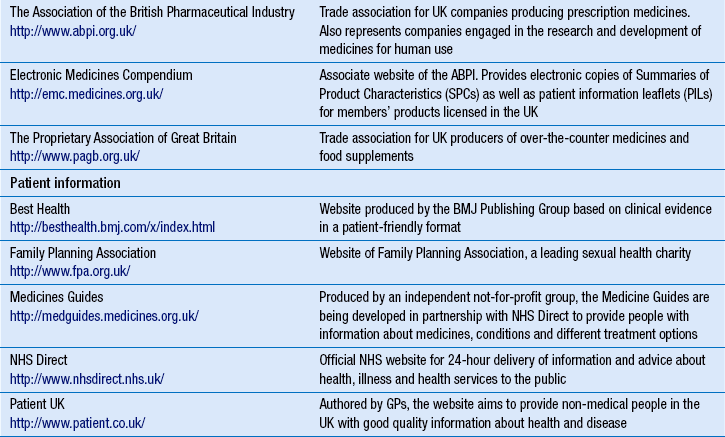 | | |
|---|---|
| The Association of the British Pharmaceutical Industry http://www.abpi.org.uk/ | Trade association for UK companies producing prescription medicines. Also represents companies engaged in the research and development of medicines for human use |
| Electronic Medicines Compendium http://emc.medicines.org.uk/ | Associate website of the ABPI. Provides electronic copies of Summaries of Product Characteristics (SPCs) as well as patient information leaflets (PILs) for members' products licensed in the UK |
| The Proprietary Association of Great Britain http://www.pagb.org.uk/ | Trade association for UK producers of over-the-counter medicines and food supplements |
| **Patient information** | |
| Best Health http://besthealth.bmj.com/x/index.html | Website produced by the BMJ Publishing Group based on clinical evidence in a patient-friendly format |
| Family Planning Association http://www.fpa.org.uk/ | Website of Family Planning Association, a leading sexual health charity |
| Medicines Guides http://medguides.medicines.org.uk/ | Produced by an independent not-for-profit group, the Medicine Guides are being developed in partnership with NHS Direct to provide people with information about medicines, conditions and different treatment options |
| NHS Direct http://www.nhsdirect.nhs.uk/ | Official NHS website for 24-hour delivery of information and advice about health, illness and health services to the public |
| Patient UK http://www.patient.co.uk/ | Authored by GPs, the website aims to provide non-medical people in the UK with good quality information about health and disease |